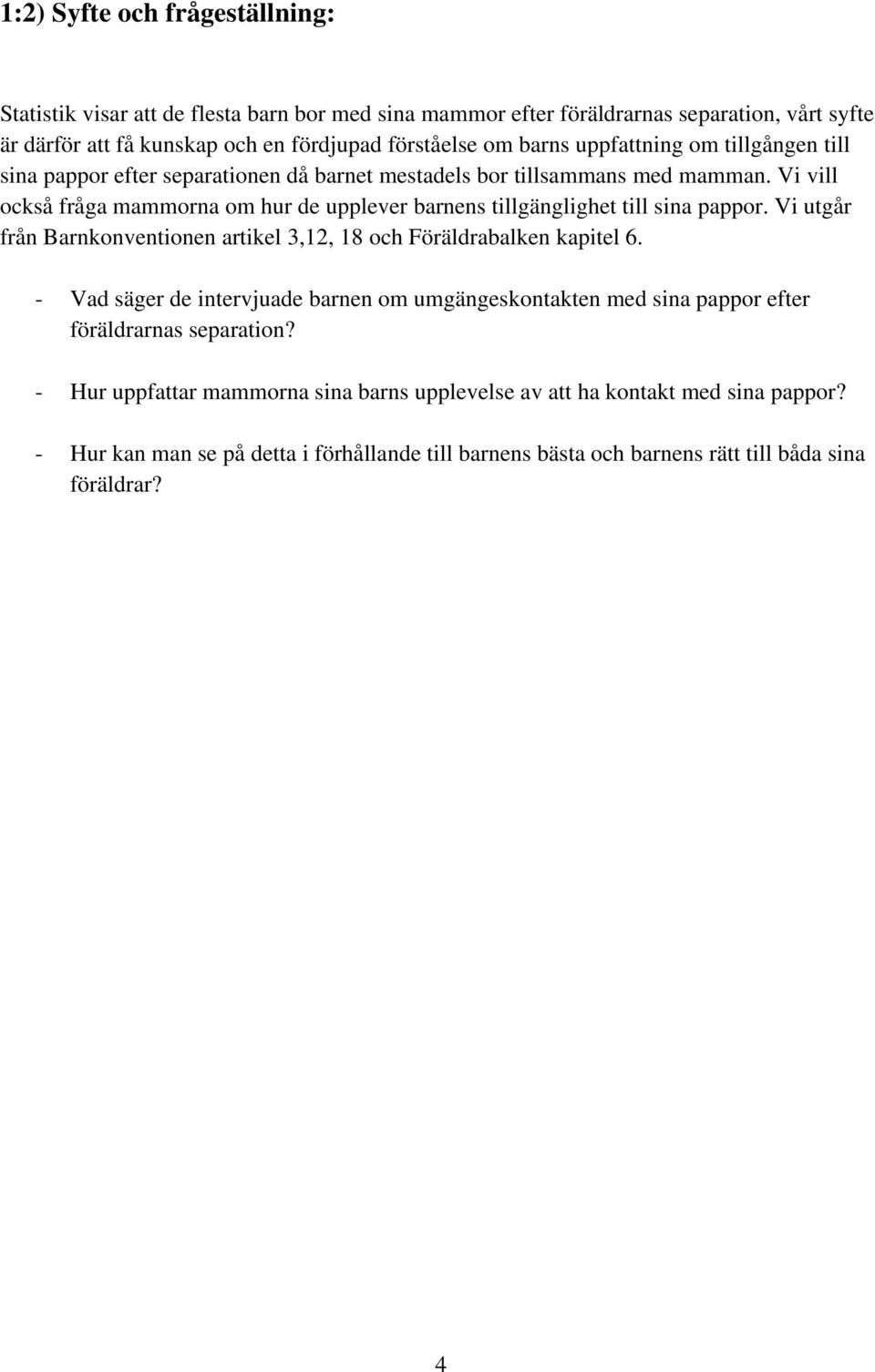 1:2) Syfte och frågeställning:

Statistik visar att de flesta barn bor med sina mammor efter föräldrarnas separation, vårt syfte är därför att få kunskap och en fördjupad förståelse om barns uppfattning om tillgången till sina pappor efter separationen då barnet mestadels bor tillsammans med mamman. Vi vill också fråga mammorna om hur de upplever barnens tillgänglighet till sina pappor. Vi utgår från Barnkonventionen artikel 3,12, 18 och Föräldrabalken kapitel 6.

- Vad säger de intervjuade barnen om umgängeskontakten med sina pappor efter föräldrarnas separation?

- Hur uppfattar mammorna sina barns upplevelse av att ha kontakt med sina pappor?

- Hur kan man se på detta i förhållande till barnens bästa och barnens rätt till båda sina föräldrar?

4